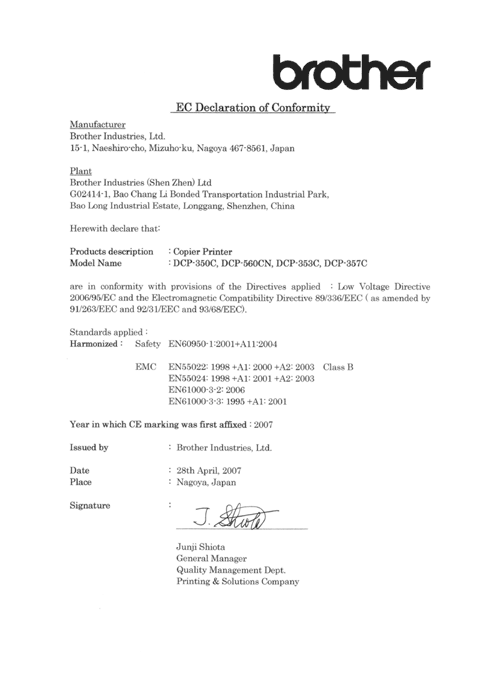 brother

EC Declaration of Conformity

Manufacturer
Brother Industries, Ltd.
15-1, Naeshiro-cho, Mizuho-ku, Nagoya 467-8561, Japan

Plant
Brother Industries (Shen Zhen) Ltd
G02414-1, Bao Chang Li Bonded Transportation Industrial Park,
Bao Long Industrial Estate, Longgang, Shenzhen, China

Herewith declare that:

Products description : Copier Printer
Model Name : DCP-350C, DCP-560CN, DCP-353C, DCP-357C

are in conformity with provisions of the Directives applied : Low Voltage Directive 2006/95/EC and the Electromagnetic Compatibility Directive 89/336/EEC ( as amended by 91/263/EEC and 92/31/EEC and 93/68/EEC).

Standards applied :
Harmonized : Safety EN60950-1:2001+A11:2004

EMC EN55022: 1998 +A1: 2000 +A2: 2003 Class B
EN55024: 1998 +A1: 2001 +A2: 2003
EN61000-3-2: 2006
EN61000-3-3: 1995 +A1: 2001

Year in which CE marking was first affixed : 2007

Issued by : Brother Industries, Ltd.

Date : 28th April, 2007
Place : Nagoya, Japan

Signature :

J. Shiota

Junji Shiota
General Manager
Quality Management Dept.
Printing & Solutions Company